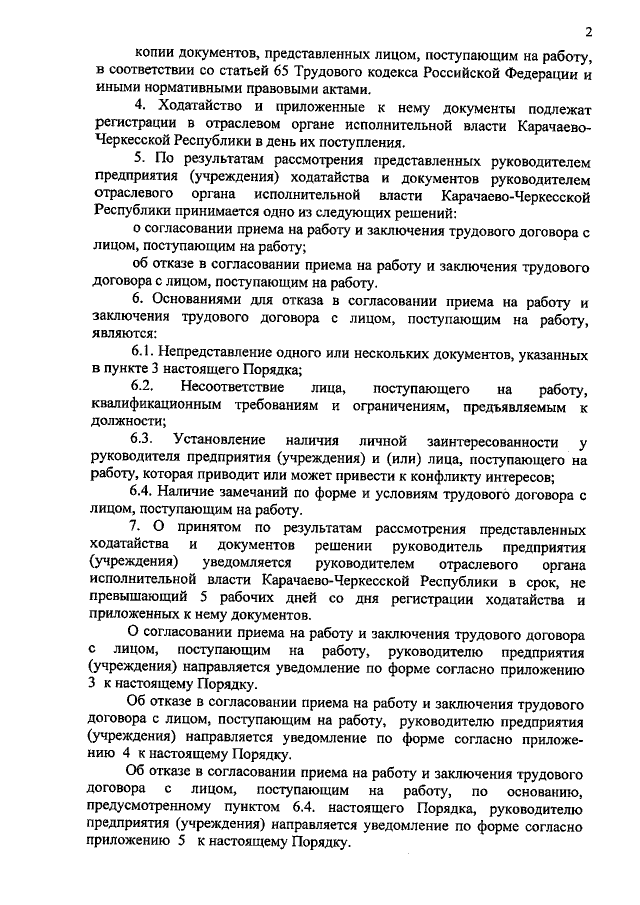 2

копии документов, представленных лицом, поступающим на работу, в соответствии со статьей 65 Трудового кодекса Российской Федерации и иными нормативными правовыми актами.

4. Ходатайство и приложенные к нему документы подлежат регистрации в отраслевом органе исполнительной власти Карачаево-Черкесской Республики в день их поступления.

5. По результатам рассмотрения представленных руководителем предприятия (учреждения) ходатайства и документов руководителем отраслевого органа исполнительной власти Карачаево-Черкесской Республики принимается одно из следующих решений:

о согласовании приема на работу и заключения трудового договора с лицом, поступающим на работу;

об отказе в согласовании приема на работу и заключения трудового договора с лицом, поступающим на работу.

6. Основаниями для отказа в согласовании приема на работу и заключения трудового договора с лицом, поступающим на работу, являются:

6.1. Непредставление одного или нескольких документов, указанных в пункте 3 настоящего Порядка;

6.2. Несоответствие лица, поступающего на работу, квалификационным требованиям и ограничениям, предъявляемым к должности;

6.3. Установление наличия личной заинтересованности у руководителя предприятия (учреждения) и (или) лица, поступающего на работу, которая приводит или может привести к конфликту интересов;

6.4. Наличие замечаний по форме и условиям трудового договора с лицом, поступающим на работу.

7. О принятом по результатам рассмотрения представленных ходатайства и документов решении руководитель предприятия (учреждения) уведомляется руководителем отраслевого органа исполнительной власти Карачаево-Черкесской Республики в срок, не превышающий 5 рабочих дней со дня регистрации ходатайства и приложенных к нему документов.

О согласовании приема на работу и заключения трудового договора с лицом, поступающим на работу, руководителю предприятия (учреждения) направляется уведомление по форме согласно приложению 3 к настоящему Порядку.

Об отказе в согласовании приема на работу и заключения трудового договора с лицом, поступающим на работу, руководителю предприятия (учреждения) направляется уведомление по форме согласно приложению 4 к настоящему Порядку.

Об отказе в согласовании приема на работу и заключения трудового договора с лицом, поступающим на работу, по основанию, предусмотренному пунктом 6.4. настоящего Порядка, руководителю предприятия (учреждения) направляется уведомление по форме согласно приложению 5 к настоящему Порядку.